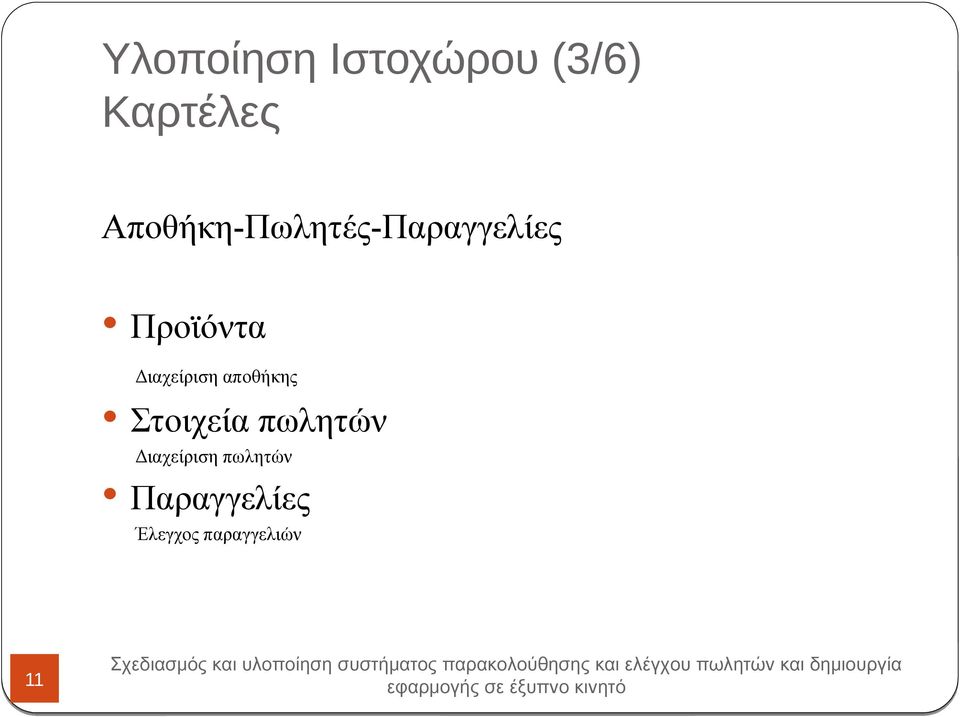 Υλοποίηση Ιστοχώρου (3/6)
Καρτέλες

Αποθήκη-Πωλητές-Παραγγελίες

• Προϊόντα
Διαχείριση αποθήκης
• Στοιχεία πωλητών
Διαχείριση πωλητών
• Παραγγελίες
Έλεγχος παραγγελιών

11

Σχεδιασμός και υλοποίηση συστήματος παρακολούθησης και ελέγχου πωλητών και δημιουργία εφαρμογής σε έξυπνο κινητό